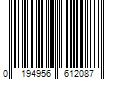 0 194956 612087